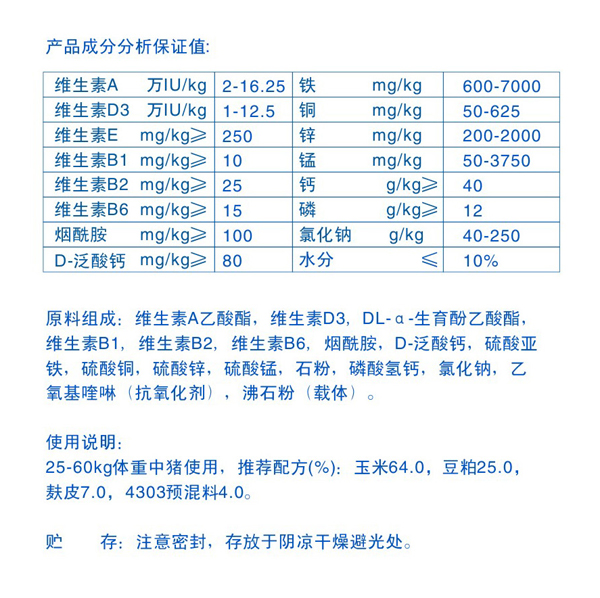 产品成分分析保证值:

| 维生素A 万IU/kg | 2-16.25 | 铁 mg/kg | 600-7000 |
|---|---|---|---|
| 维生素D3 万IU/kg | 1-12.5 | 铜 mg/kg | 50-625 |
| 维生素E mg/kg≥ | 250 | 锌 mg/kg | 200-2000 |
| 维生素B1 mg/kg≥ | 10 | 锰 mg/kg | 50-3750 |
| 维生素B2 mg/kg≥ | 25 | 钙 g/kg≥ | 40 |
| 维生素B6 mg/kg≥ | 15 | 磷 g/kg≥ | 12 |
| 烟酰胺 mg/kg≥ | 100 | 氯化钠 g/kg | 40-250 |
| D-泛酸钙 mg/kg≥ | 80 | 水分 ≤ | 10% |

原料组成：维生素A乙酸酯，维生素D3，DL-α-生育酚乙酸酯，维生素B1，维生素B2，维生素B6，烟酰胺，D-泛酸钙，硫酸亚铁，硫酸铜，硫酸锌，硫酸锰，石粉，磷酸氢钙，氯化钠，乙氧基喹啉（抗氧化剂），沸石粉（载体）。

使用说明:
25-60kg体重中猪使用，推荐配方(%)：玉米64.0，豆粕25.0，麸皮7.0，4303预混料4.0。

贮 存：注意密封，存放于阴凉干燥避光处。